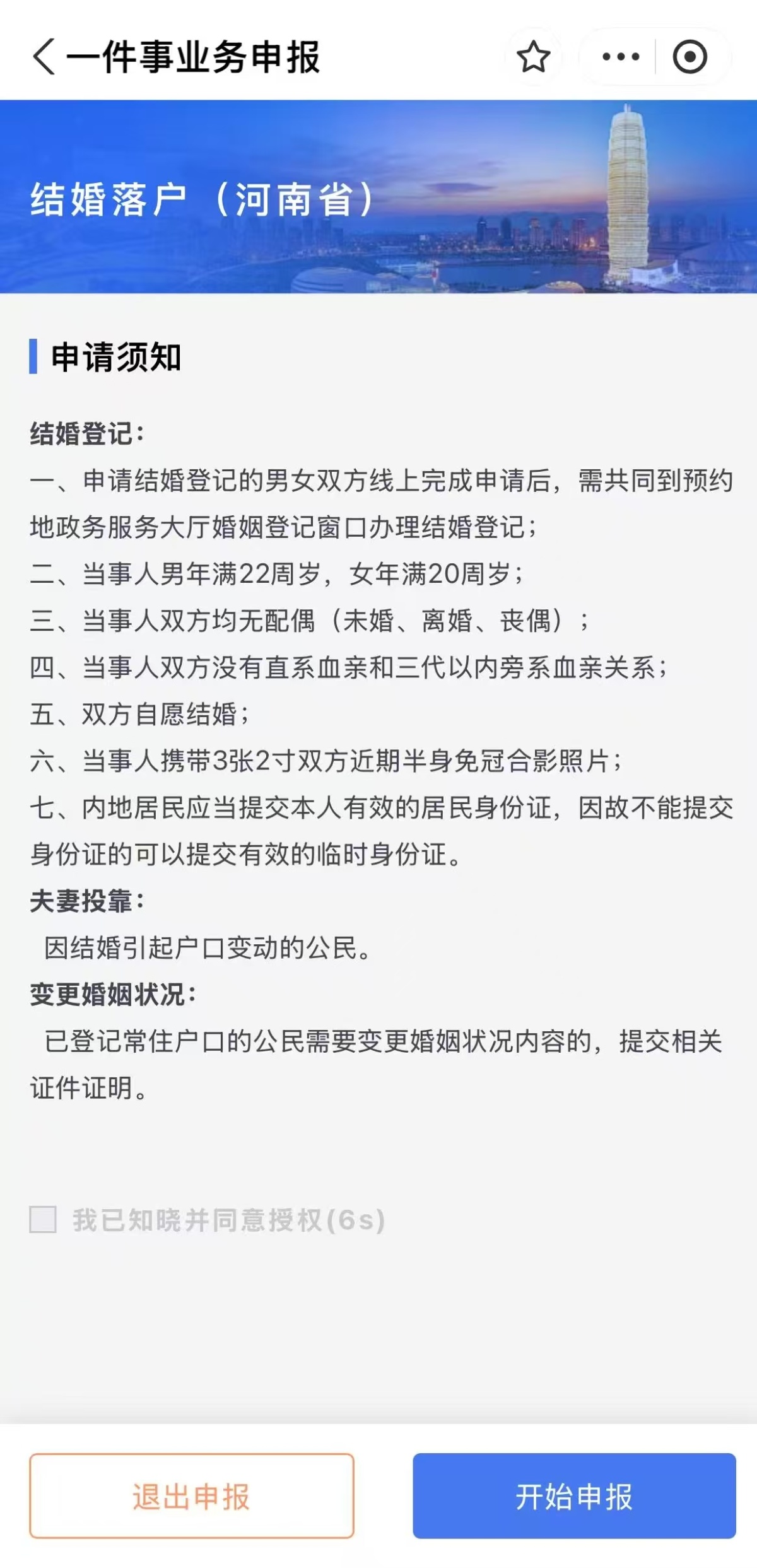 一件事业务申报

结婚落户（河南省）

申请须知

结婚登记：

一、申请结婚登记的男女双方线上完成申请后，需共同到预约地政务服务大厅婚姻登记窗口办理结婚登记；

二、当事人男年满22周岁，女年满20周岁；

三、当事人双方均无配偶（未婚、离婚、丧偶）；

四、当事人双方没有直系血亲和三代以内旁系血亲关系；

五、双方自愿结婚；

六、当事人携带3张2寸双方近期半身免冠合影照片；

七、内地居民应当提交本人有效的居民身份证，因故不能提交身份证的可以提交有效的临时身份证。

夫妻投靠：

因结婚引起户口变动的公民。

变更婚姻状况：

已登记常住户口的公民需要变更婚姻状况内容的，提交相关证件证明。

我已知晓并同意授权(6s)

退出申报

开始申报